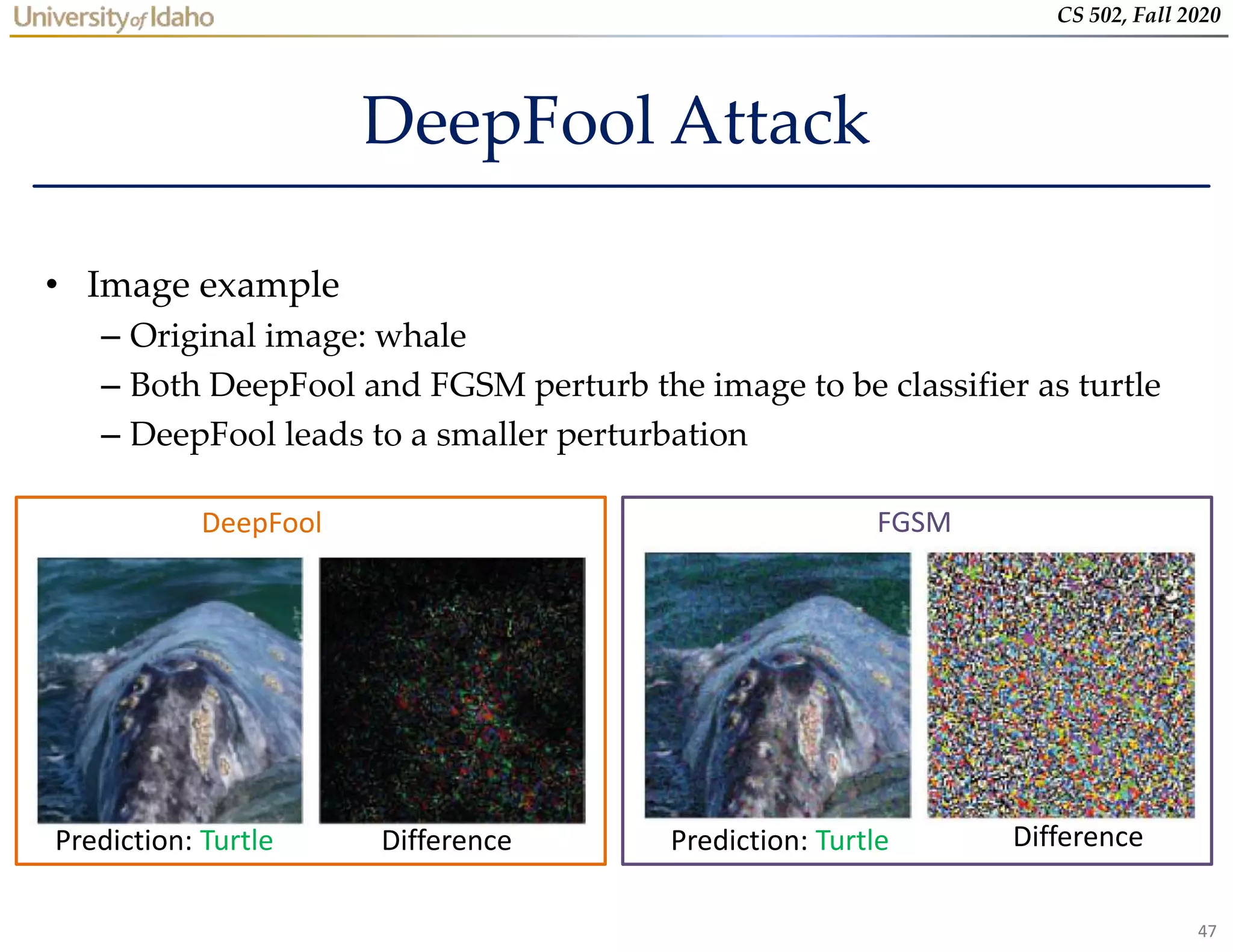 University of Idaho

CS 502, Fall 2020

DeepFool Attack

• Image example
– Original image: whale
– Both DeepFool and FGSM perturb the image to be classifier as turtle
– DeepFool leads to a smaller perturbation

DeepFool

Prediction: Turtle

Difference

FGSM

Prediction: Turtle

Difference

47